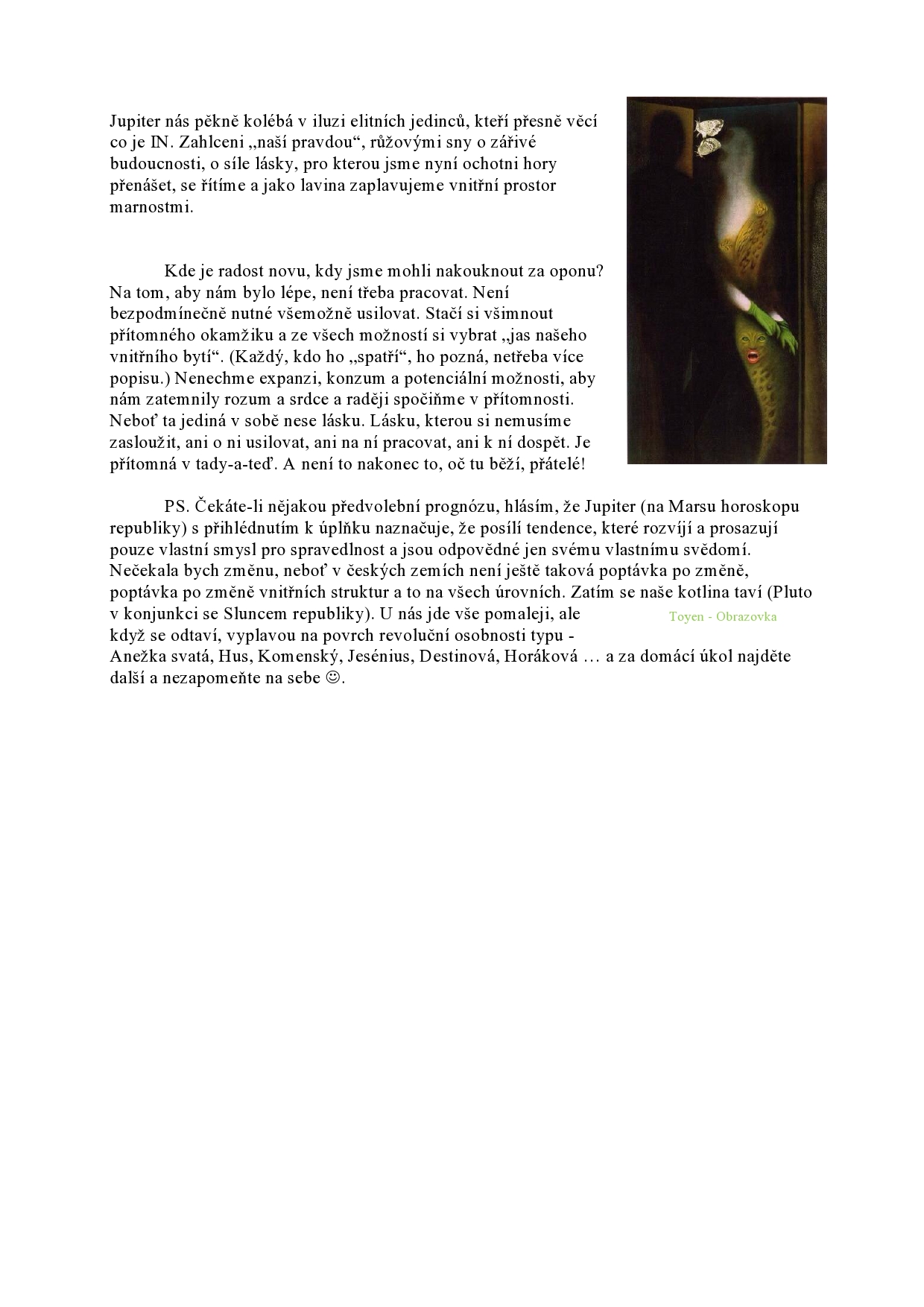 Jupiter nás pěkně kolébá v iluzi elitních jedinců, kteří přesně věcí co je IN. Zahlceni „naší pravdou“, růžovými sny o zářivé budoucnosti, o síle lásky, pro kterou jsme nyní ochotni hory přenášet, se řítíme a jako lavina zaplavujeme vnitřní prostor marnostmi.

Kde je radost novu, kdy jsme mohli nakouknout za oponu? Na tom, aby nám bylo lépe, není třeba pracovat. Není bezpodmínečně nutné všemožně usilovat. Stačí si všimnout přítomného okamžiku a ze všech možností si vybrat „jas našeho vnitřního bytí“. (Každý, kdo ho „spatří“, ho pozná, netřeba více popisu.) Nenechme expanzi, konzum a potenciální možnosti, aby nám zatemnily rozum a srdce a raději spočiňme v přítomnosti. Neboť ta jediná v sobě nese lásku. Lásku, kterou si nemusíme zasloužit, ani o ni usilovat, ani na ní pracovat, ani k ní dospět. Je přítomná v tady-a-teď. A není to nakonec to, oč tu běží, přátelé!

PS. Čekáte-li nějakou předvolební prognózu, hlásím, že Jupiter (na Marsu horoskopu republiky) s přihlédnutím k úplňku naznačuje, že posílí tendence, které rozvíjí a prosazují pouze vlastní smysl pro spravedlnost a jsou odpovědné jen svému vlastnímu svědomí. Nečekala bych změnu, neboť v českých zemích není ještě taková poptávka po změně, poptávka po změně vnitřních struktur a to na všech úrovních. Zatím se naše kotlina taví (Pluto v konjunkci se Sluncem republiky). U nás jde vše pomaleji, ale když se odtaví, vyplavou na povrch revoluční osobnosti typu - Anežka svatá, Hus, Komenský, Jesénius, Destinová, Horáková … a za domácí úkol najděte další a nezapomeňte na sebe ☺.

Toyen - Obrazovka